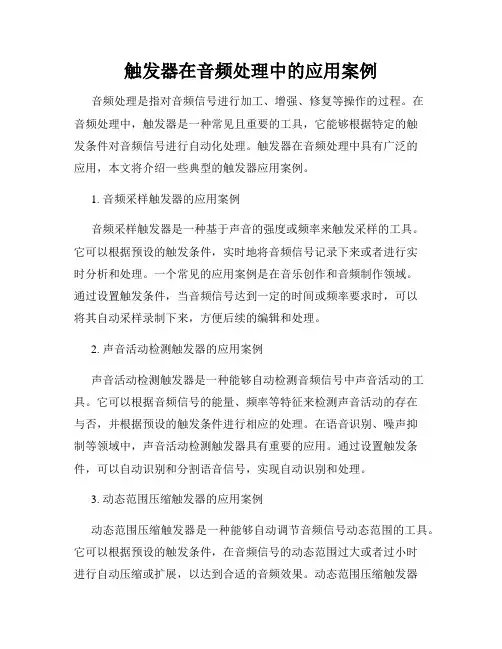 触发器在音频处理中的应用案例

音频处理是指对音频信号进行加工、增强、修复等操作的过程。在音频处理中，触发器是一种常见且重要的工具，它能够根据特定的触发条件对音频信号进行自动化处理。触发器在音频处理中具有广泛的应用，本文将介绍一些典型的触发器应用案例。

1. 音频采样触发器的应用案例

音频采样触发器是一种基于声音的强度或频率来触发采样的工具。它可以根据预设的触发条件，实时地将音频信号记录下来或者进行实时分析和处理。一个常见的应用案例是在音乐创作和音频制作领域。通过设置触发条件，当音频信号达到一定的时间或频率要求时，可以将其自动采样录制下来，方便后续的编辑和处理。

2. 声音活动检测触发器的应用案例

声音活动检测触发器是一种能够自动检测音频信号中声音活动的工具。它可以根据音频信号的能量、频率等特征来检测声音活动的存在与否，并根据预设的触发条件进行相应的处理。在语音识别、噪声抑制等领域中，声音活动检测触发器具有重要的应用。通过设置触发条件，可以自动识别和分割语音信号，实现自动识别和处理。

3. 动态范围压缩触发器的应用案例

动态范围压缩触发器是一种能够自动调节音频信号动态范围的工具。它可以根据预设的触发条件，在音频信号的动态范围过大或者过小时进行自动压缩或扩展，以达到合适的音频效果。动态范围压缩触发器